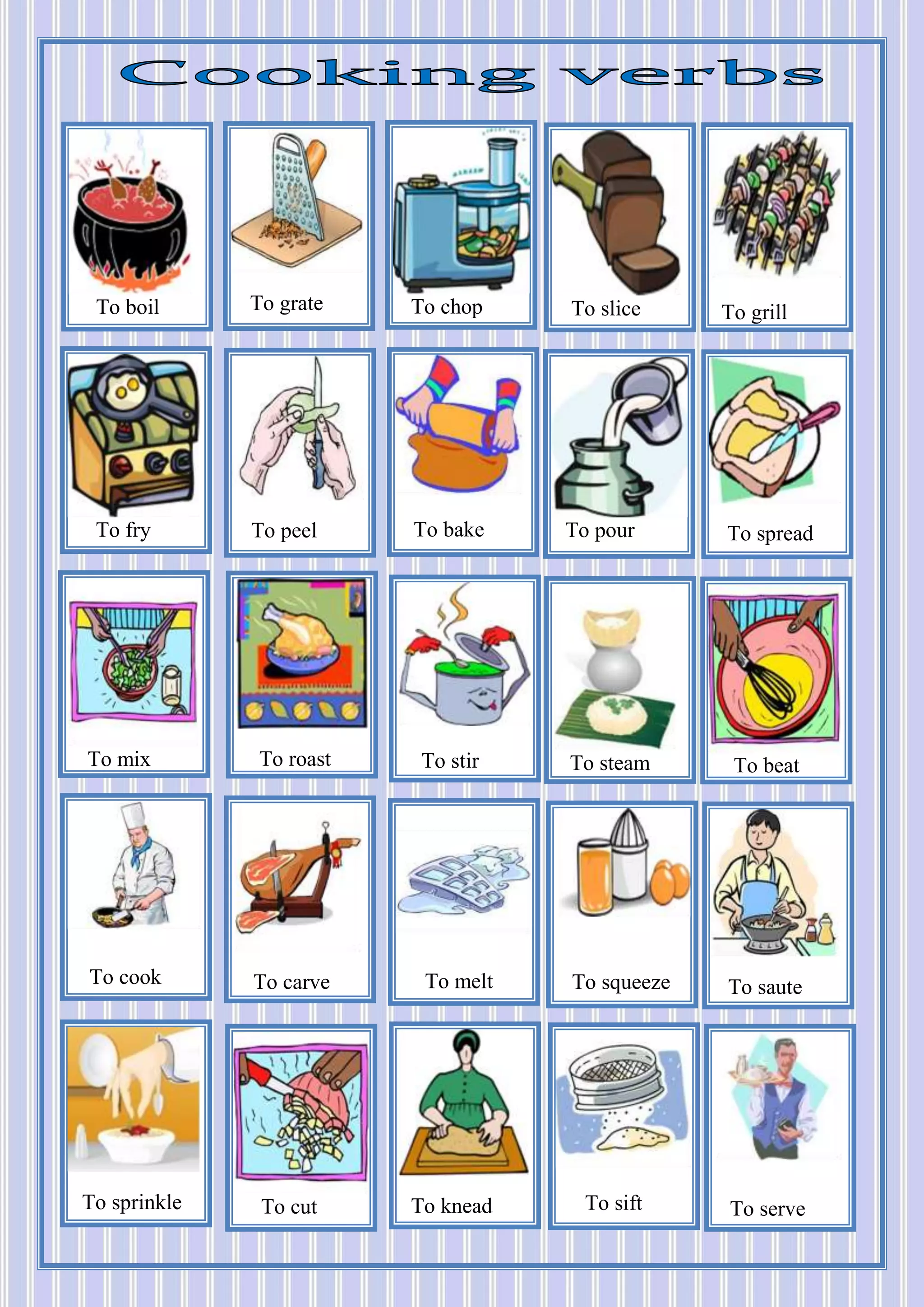 Cooking verbs

To boil

To grate

To chop

To slice

To grill

To fry

To peel

To bake

To pour

To spread

To mix

To roast

To stir

To steam

To beat

To cook

To carve

To melt

To squeeze

To saute

To sprinkle

To cut

To knead

To sift

To serve